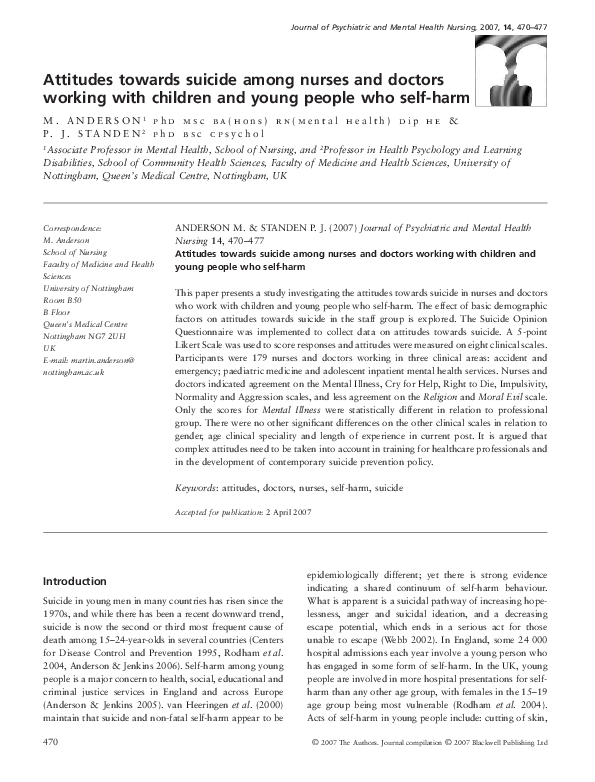 Journal of Psychiatric and Mental Health Nursing, 2007, 14, 470–477

Attitudes towards suicide among nurses and doctors working with children and young people who self-harm

M. ANDERSON$^{1}$ PhD MSc BA(Hons) RN(Mental Health) Dip HE & P. J. STANDEN$^{2}$ PhD BSc CPsychol

$^{1}$Associate Professor in Mental Health, School of Nursing, and $^{2}$Professor in Health Psychology and Learning Disabilities, School of Community Health Sciences, Faculty of Medicine and Health Sciences, University of Nottingham, Queen's Medical Centre, Nottingham, UK

Correspondence:
M. Anderson
School of Nursing
Faculty of Medicine and Health Sciences
University of Nottingham
Room B50
B Floor
Queen's Medical Centre
Nottingham NG7 2UH
UK
E-mail: martin.anderson@nottingham.ac.uk

ANDERSON M. & STANDEN P. J. (2007) Journal of Psychiatric and Mental Health Nursing 14, 470–477
Attitudes towards suicide among nurses and doctors working with children and young people who self-harm

This paper presents a study investigating the attitudes towards suicide in nurses and doctors who work with children and young people who self-harm. The effect of basic demographic factors on attitudes towards suicide in the staff group is explored. The Suicide Opinion Questionnaire was implemented to collect data on attitudes towards suicide. A 5-point Likert Scale was used to score responses and attitudes were measured on eight clinical scales. Participants were 179 nurses and doctors working in three clinical areas: accident and emergency; paediatric medicine and adolescent inpatient mental health services. Nurses and doctors indicated agreement on the Mental Illness, Cry for Help, Right to Die, Impulsivity, Normality and Aggression scales, and less agreement on the Religion and Moral Evil scale. Only the scores for Mental Illness were statistically different in relation to professional group. There were no other significant differences on the other clinical scales in relation to gender, age clinical speciality and length of experience in current post. It is argued that complex attitudes need to be taken into account in training for healthcare professionals and in the development of contemporary suicide prevention policy.

Keywords: attitudes, doctors, nurses, self-harm, suicide

Accepted for publication: 2 April 2007

Introduction

Suicide in young men in many countries has risen since the 1970s, and while there has been a recent downward trend, suicide is now the second or third most frequent cause of death among 15–24-year-olds in several countries (Centers for Disease Control and Prevention 1995, Rodham et al. 2004, Anderson & Jenkins 2006). Self-harm among young people is a major concern to health, social, educational and criminal justice services in England and across Europe (Anderson & Jenkins 2005). van Heeringen et al. (2000) maintain that suicide and non-fatal self-harm appear to be epidemiologically different; yet there is strong evidence indicating a shared continuum of self-harm behaviour. What is apparent is a suicidal pathway of increasing hopelessness, anger and suicidal ideation, and a decreasing escape potential, which ends in a serious act for those unable to escape (Webb 2002). In England, some 24 000 hospital admissions each year involve a young person who has engaged in some form of self-harm. In the UK, young people are involved in more hospital presentations for self-harm than any other age group, with females in the 15–19 age group being most vulnerable (Rodham et al. 2004). Acts of self-harm in young people include: cutting of skin,

470

© 2007 The Authors. Journal compilation © 2007 Blackwell Publishing Ltd